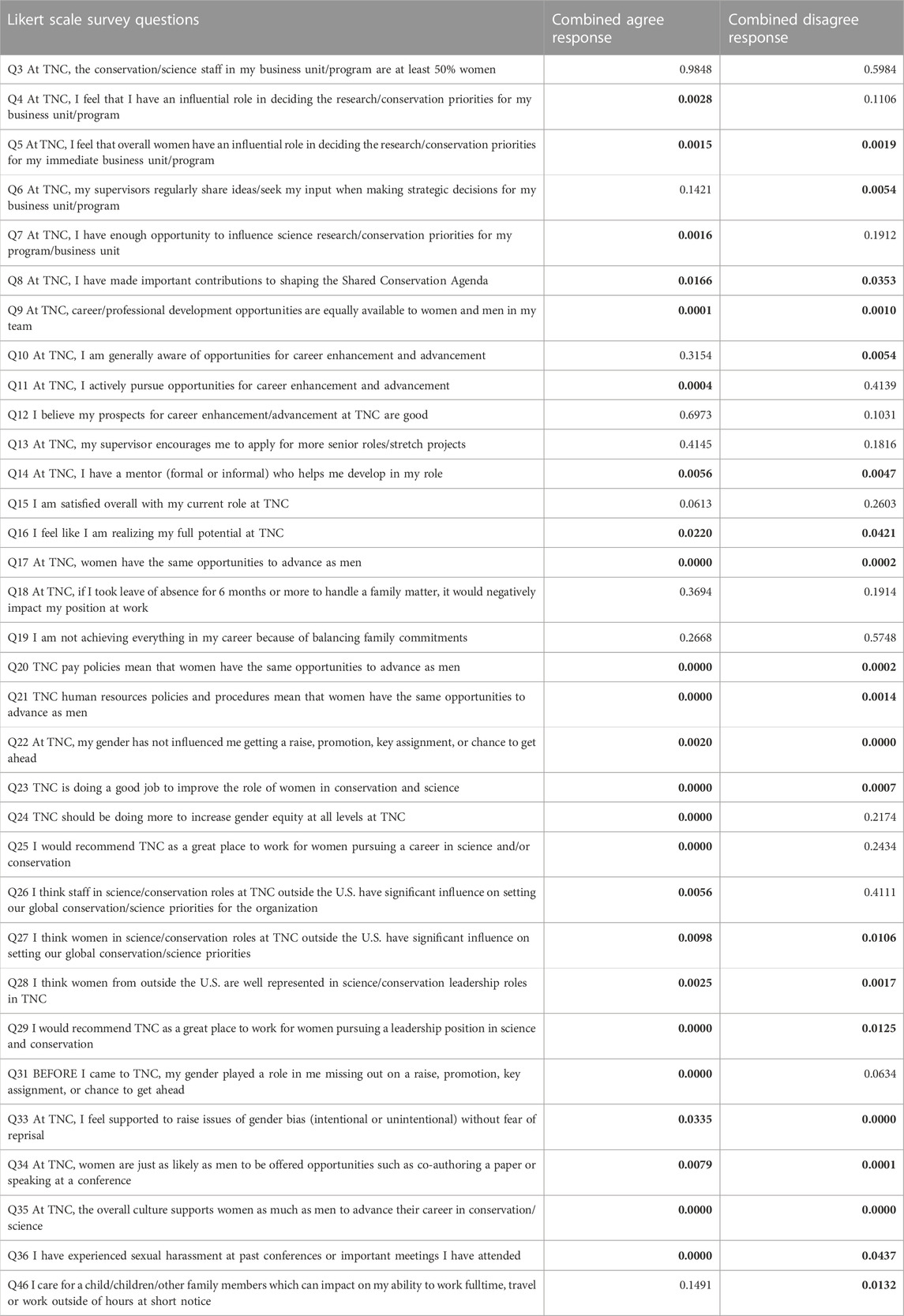 | Likert scale survey questions | Combined agree response | Combined disagree response |
|---|---|---|
| Q3 At TNC, the conservation/science staff in my business unit/program are at least 50% women | 0.9848 | 0.5984 |
| Q4 At TNC, I feel that I have an influential role in deciding the research/conservation priorities for my business unit/program | **0.0028** | 0.1106 |
| Q5 At TNC, I feel that overall women have an influential role in deciding the research/conservation priorities for my immediate business unit/program | **0.0015** | **0.0019** |
| Q6 At TNC, my supervisors regularly share ideas/seek my input when making strategic decisions for my business unit/program | 0.1421 | **0.0054** |
| Q7 At TNC, I have enough opportunity to influence science research/conservation priorities for my program/business unit | **0.0016** | 0.1912 |
| Q8 At TNC, I have made important contributions to shaping the Shared Conservation Agenda | **0.0166** | **0.0353** |
| Q9 At TNC, career/professional development opportunities are equally available to women and men in my team | **0.0001** | **0.0010** |
| Q10 At TNC, I am generally aware of opportunities for career enhancement and advancement | 0.3154 | **0.0054** |
| Q11 At TNC, I actively pursue opportunities for career enhancement and advancement | **0.0004** | 0.4139 |
| Q12 I believe my prospects for career enhancement/advancement at TNC are good | 0.6973 | 0.1031 |
| Q13 At TNC, my supervisor encourages me to apply for more senior roles/stretch projects | 0.4145 | 0.1816 |
| Q14 At TNC, I have a mentor (formal or informal) who helps me develop in my role | **0.0056** | **0.0047** |
| Q15 I am satisfied overall with my current role at TNC | 0.0613 | 0.2603 |
| Q16 I feel like I am realizing my full potential at TNC | **0.0220** | **0.0421** |
| Q17 At TNC, women have the same opportunities to advance as men | **0.0000** | **0.0002** |
| Q18 At TNC, if I took leave of absence for 6 months or more to handle a family matter, it would negatively impact my position at work | 0.3694 | 0.1914 |
| Q19 I am not achieving everything in my career because of balancing family commitments | 0.2668 | 0.5748 |
| Q20 TNC pay policies mean that women have the same opportunities to advance as men | **0.0000** | **0.0002** |
| Q21 TNC human resources policies and procedures mean that women have the same opportunities to advance as men | **0.0000** | **0.0014** |
| Q22 At TNC, my gender has not influenced me getting a raise, promotion, key assignment, or chance to get ahead | **0.0020** | **0.0000** |
| Q23 TNC is doing a good job to improve the role of women in conservation and science | **0.0000** | **0.0007** |
| Q24 TNC should be doing more to increase gender equity at all levels at TNC | **0.0000** | 0.2174 |
| Q25 I would recommend TNC as a great place to work for women pursuing a career in science and/or conservation | **0.0000** | 0.2434 |
| Q26 I think staff in science/conservation roles at TNC outside the U.S. have significant influence on setting our global conservation/science priorities for the organization | **0.0056** | 0.4111 |
| Q27 I think women in science/conservation roles at TNC outside the U.S. have significant influence on setting our global conservation/science priorities | **0.0098** | **0.0106** |
| Q28 I think women from outside the U.S. are well represented in science/conservation leadership roles in TNC | **0.0025** | **0.0017** |
| Q29 I would recommend TNC as a great place to work for women pursuing a leadership position in science and conservation | **0.0000** | **0.0125** |
| Q31 BEFORE I came to TNC, my gender played a role in me missing out on a raise, promotion, key assignment, or chance to get ahead | **0.0000** | 0.0634 |
| Q33 At TNC, I feel supported to raise issues of gender bias (intentional or unintentional) without fear of reprisal | **0.0335** | **0.0000** |
| Q34 At TNC, women are just as likely as men to be offered opportunities such as co-authoring a paper or speaking at a conference | **0.0079** | **0.0001** |
| Q35 At TNC, the overall culture supports women as much as men to advance their career in conservation/science | **0.0000** | **0.0000** |
| Q36 I have experienced sexual harassment at past conferences or important meetings I have attended | **0.0000** | **0.0437** |
| Q46 I care for a child/children/other family members which can impact on my ability to work fulltime, travel or work outside of hours at short notice | 0.1491 | **0.0132** |